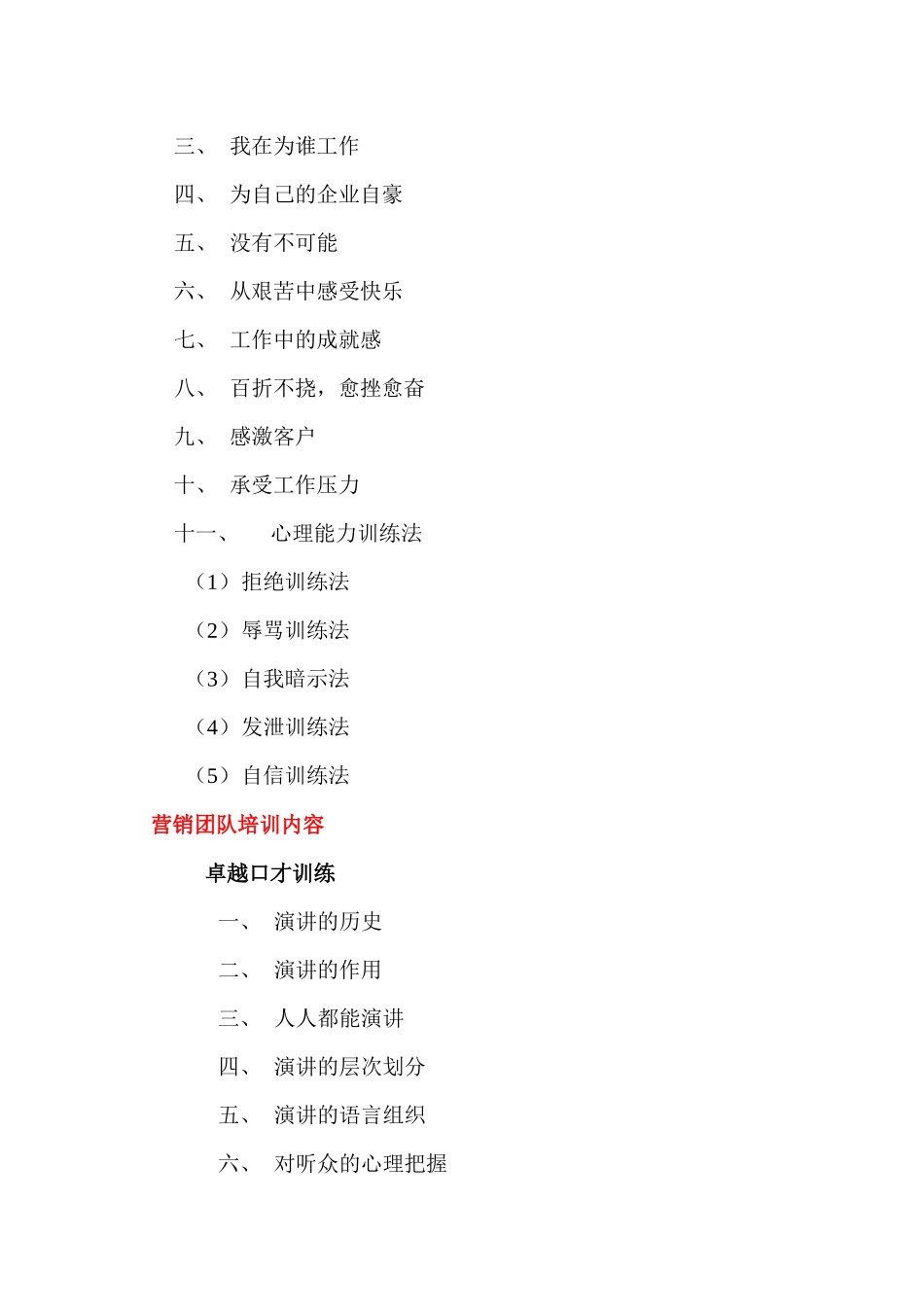 三、 我在为谁工作

四、 为自己的企业自豪

五、 没有不可能

六、 从艰苦中感受快乐

七、 工作中的成就感

八、 百折不挠，愈挫愈奋

九、 感激客户

十、 承受工作压力

十一、 心理能力训练法

（1）拒绝训练法

（2）辱骂训练法

（3）自我暗示法

（4）发泄训练法

（5）自信训练法

营销团队培训内容

卓越口才训练

一、 演讲的历史

二、 演讲的作用

三、 人人都能演讲

四、 演讲的层次划分

五、 演讲的语言组织

六、 对听众的心理把握